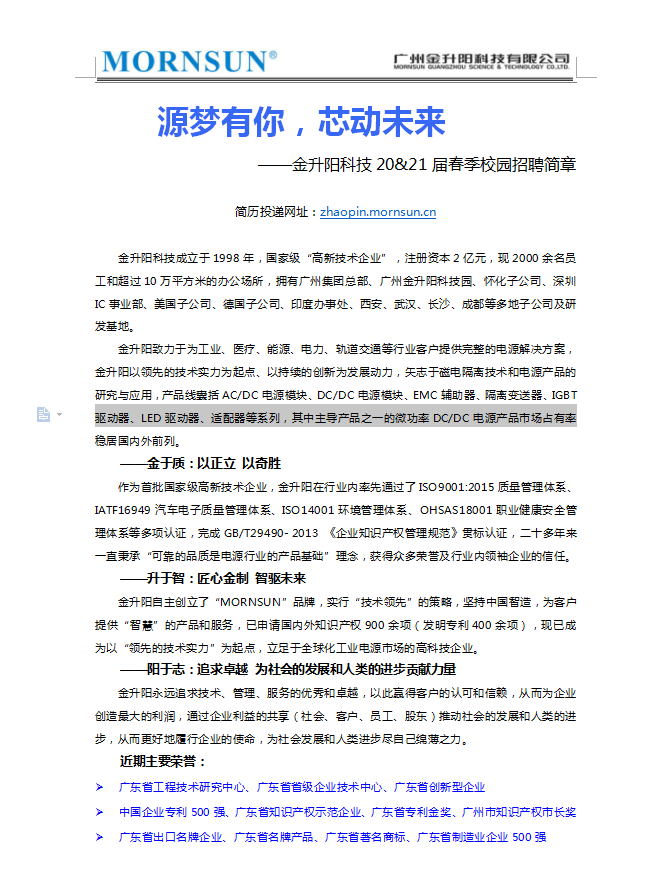 MORNSUN®

广州金升阳科技有限公司
MORNSUN GUANGZHOU SCIENCE & TECHNOLOGY CO.,LTD.

源梦有你，芯动未来

——金升阳科技 20&21 届春季校园招聘简章

简历投递网址：zhaopin.mornsun.cn

金升阳科技成立于 1998 年，国家级“高新技术企业”，注册资本 2 亿元，现 2000 余名员工和超过 10 万平方米的办公场所，拥有广州集团总部、广州金升阳科技园、怀化子公司、深圳 IC 事业部、美国子公司、德国子公司、印度办事处、西安、武汉、长沙、成都等多地子公司及研发基地。

金升阳致力于为工业、医疗、能源、电力、轨道交通等行业客户提供完整的电源解决方案，金升阳以领先的技术实力为起点、以持续的创新为发展动力，矢志于磁电隔离技术和电源产品的研究与应用，产品线囊括 AC/DC 电源模块、DC/DC 电源模块、EMC 辅助器、隔离变送器、IGBT 驱动器、LED 驱动器、适配器等系列，其中主导产品之一的微功率 DC/DC 电源产品市场占有率稳居国内外前列。

——金于质：以正立 以奇胜

作为首批国家级高新技术企业，金升阳在行业内率先通过了 ISO9001:2015 质量管理体系、IATF16949 汽车电子质量管理体系、ISO14001 环境管理体系、OHSAS18001 职业健康安全管理体系等多项认证，完成 GB/T29490- 2013 《企业知识产权管理规范》贯标认证，二十多年来一直秉承“可靠的品质是电源行业的产品基础”理念，获得众多荣誉及行业内领袖企业的信任。

——升于智：匠心金制 智驱未来

金升阳自主创立了“MORNSUN”品牌，实行“技术领先”的策略，坚持中国智造，为客户提供“智慧”的产品和服务，已申请国内外知识产权 900 余项（发明专利 400 余项），现已成为以“领先的技术实力”为起点，立足于全球化工业电源市场的高科技企业。

——阳于志：追求卓越 为社会的发展和人类的进步贡献力量

金升阳永远追求技术、管理、服务的优秀和卓越，以此赢得客户的认可和信赖，从而为企业创造最大的利润，通过企业利益的共享（社会、客户、员工、股东）推动社会的发展和人类的进步，从而更好地履行企业的使命，为社会发展和人类进步尽自己绵薄之力。

近期主要荣誉：

➢ 广东省工程技术研究中心、广东省省级企业技术中心、广东省创新型企业
➢ 中国企业专利 500 强、广东省知识产权示范企业、广东省专利金奖、广州市知识产权市长奖
➢ 广东省出口名牌企业、广东省名牌产品、广东省著名商标、广东省制造业企业 500 强